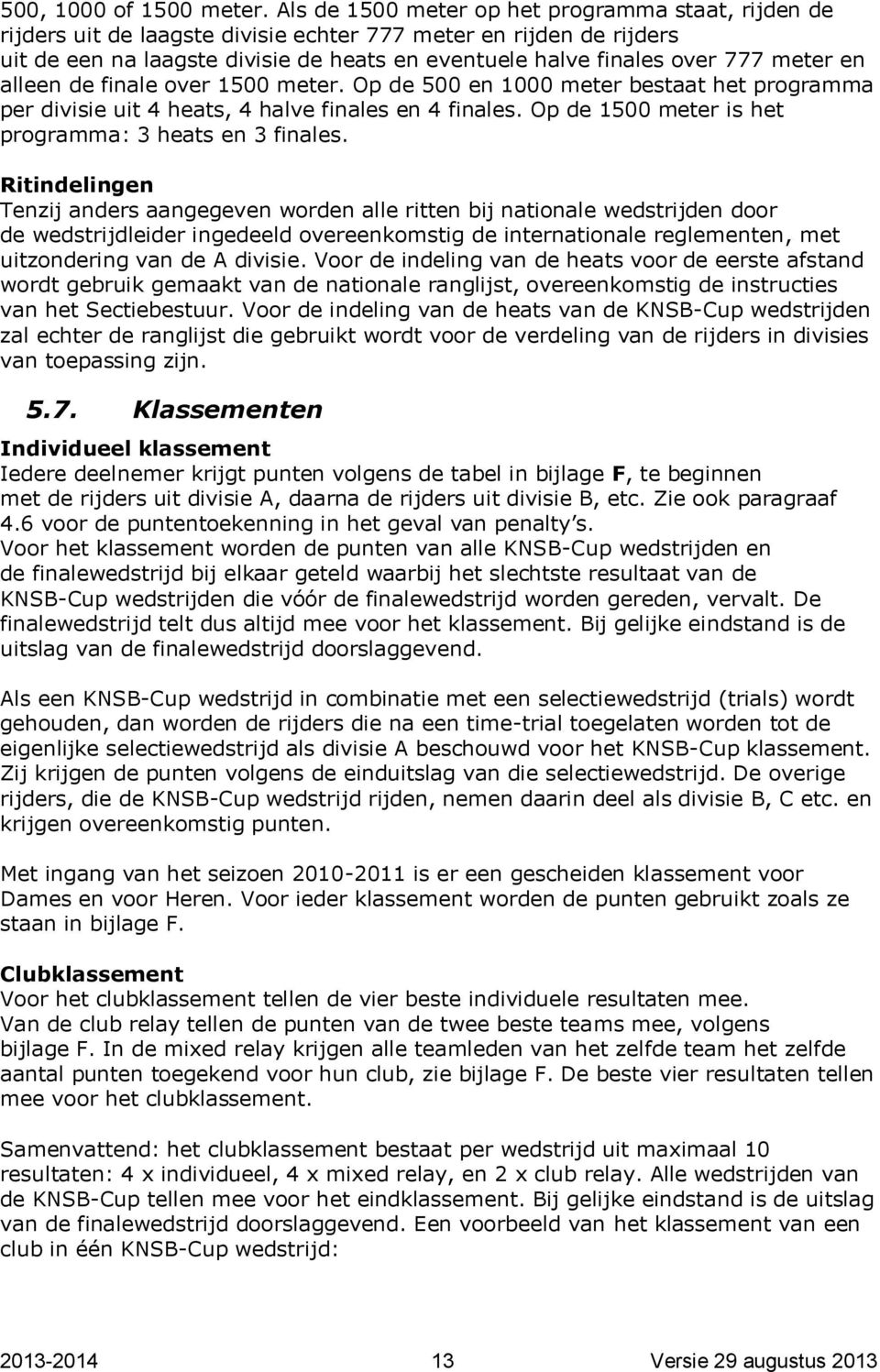 500, 1000 of 1500 meter. Als de 1500 meter op het programma staat, rijden de rijders uit de laagste divisie echter 777 meter en rijden de rijders uit de een na laagste divisie de heats en eventuele halve finales over 777 meter en alleen de finale over 1500 meter. Op de 500 en 1000 meter bestaat het programma per divisie uit 4 heats, 4 halve finales en 4 finales. Op de 1500 meter is het programma: 3 heats en 3 finales.

Ritindelingen
Tenzij anders aangegeven worden alle ritten bij nationale wedstrijden door de wedstrijdleider ingedeeld overeenkomstig de internationale reglementen, met uitzondering van de A divisie. Voor de indeling van de heats voor de eerste afstand wordt gebruik gemaakt van de nationale ranglijst, overeenkomstig de instructies van het Sectiebestuur. Voor de indeling van de heats van de KNSB-Cup wedstrijden zal echter de ranglijst die gebruikt wordt voor de verdeling van de rijders in divisies van toepassing zijn.

5.7. Klassementen

Individueel klassement
Iedere deelnemer krijgt punten volgens de tabel in bijlage F, te beginnen met de rijders uit divisie A, daarna de rijders uit divisie B, etc. Zie ook paragraaf 4.6 voor de puntentoekenning in het geval van penalty s.
Voor het klassement worden de punten van alle KNSB-Cup wedstrijden en de finalewedstrijd bij elkaar geteld waarbij het slechtste resultaat van de KNSB-Cup wedstrijden die vóór de finalewedstrijd worden gereden, vervalt. De finalewedstrijd telt dus altijd mee voor het klassement. Bij gelijke eindstand is de uitslag van de finalewedstrijd doorslaggevend.

Als een KNSB-Cup wedstrijd in combinatie met een selectiewedstrijd (trials) wordt gehouden, dan worden de rijders die na een time-trial toegelaten worden tot de eigenlijke selectiewedstrijd als divisie A beschouwd voor het KNSB-Cup klassement. Zij krijgen de punten volgens de einduitslag van die selectiewedstrijd. De overige rijders, die de KNSB-Cup wedstrijd rijden, nemen daarin deel als divisie B, C etc. en krijgen overeenkomstig punten.

Met ingang van het seizoen 2010-2011 is er een gescheiden klassement voor Dames en voor Heren. Voor ieder klassement worden de punten gebruikt zoals ze staan in bijlage F.

Clubklassement
Voor het clubklassement tellen de vier beste individuele resultaten mee.
Van de club relay tellen de punten van de twee beste teams mee, volgens bijlage F. In de mixed relay krijgen alle teamleden van het zelfde team het zelfde aantal punten toegekend voor hun club, zie bijlage F. De beste vier resultaten tellen mee voor het clubklassement.

Samenvattend: het clubklassement bestaat per wedstrijd uit maximaal 10 resultaten: 4 x individueel, 4 x mixed relay, en 2 x club relay. Alle wedstrijden van de KNSB-Cup tellen mee voor het eindklassement. Bij gelijke eindstand is de uitslag van de finalewedstrijd doorslaggevend. Een voorbeeld van het klassement van een club in één KNSB-Cup wedstrijd:

2013-2014 13 Versie 29 augustus 2013